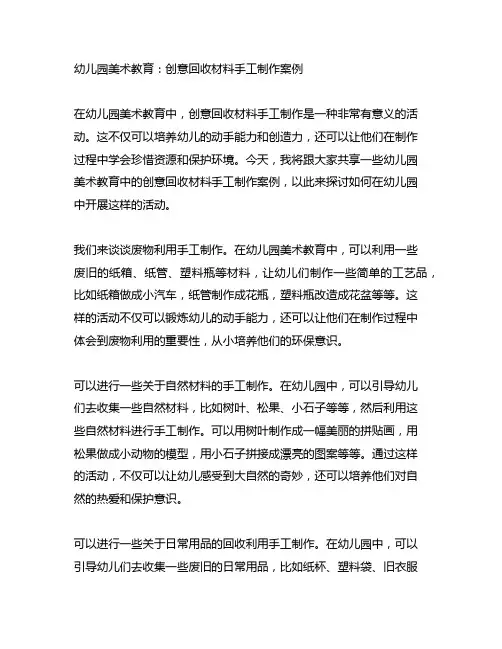 幼儿园美术教育：创意回收材料手工制作案例

在幼儿园美术教育中，创意回收材料手工制作是一种非常有意义的活动。这不仅可以培养幼儿的动手能力和创造力，还可以让他们在制作过程中学会珍惜资源和保护环境。今天，我将跟大家共享一些幼儿园美术教育中的创意回收材料手工制作案例，以此来探讨如何在幼儿园中开展这样的活动。

我们来谈谈废物利用手工制作。在幼儿园美术教育中，可以利用一些废旧的纸箱、纸管、塑料瓶等材料，让幼儿们制作一些简单的工艺品，比如纸箱做成小汽车，纸管制作成花瓶，塑料瓶改造成花盆等等。这样的活动不仅可以锻炼幼儿的动手能力，还可以让他们在制作过程中体会到废物利用的重要性，从小培养他们的环保意识。

可以进行一些关于自然材料的手工制作。在幼儿园中，可以引导幼儿们去收集一些自然材料，比如树叶、松果、小石子等等，然后利用这些自然材料进行手工制作。可以用树叶制作成一幅美丽的拼贴画，用松果做成小动物的模型，用小石子拼接成漂亮的图案等等。通过这样的活动，不仅可以让幼儿感受到大自然的奇妙，还可以培养他们对自然的热爱和保护意识。

可以进行一些关于日常用品的回收利用手工制作。在幼儿园中，可以引导幼儿们去收集一些废旧的日常用品，比如纸杯、塑料袋、旧衣服